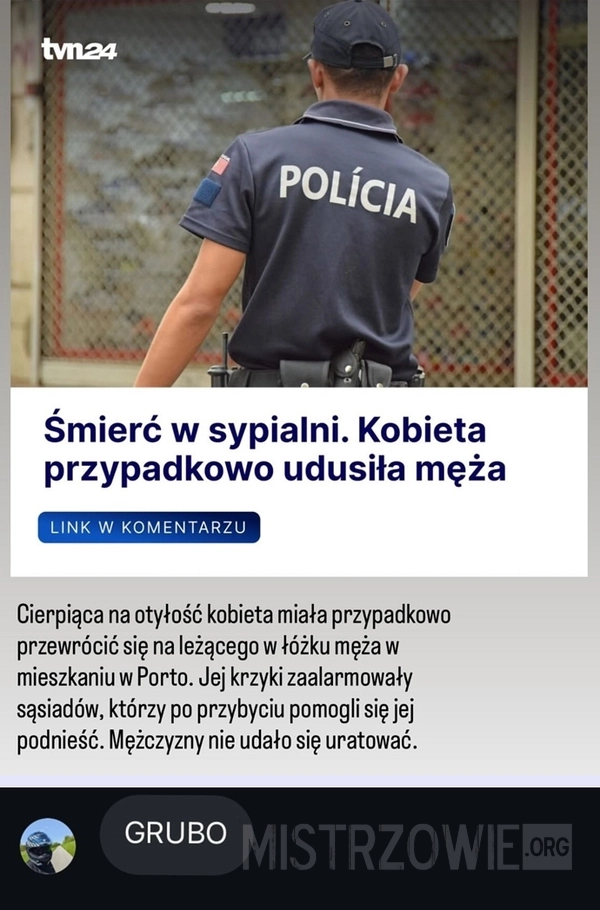 tvn24

POLÍCIA

Śmierć w sypialni. Kobieta przypadkowo udusiła męża

LINK W KOMENTARZU

Cierpiąca na otyłość kobieta miała przypadkowo przewrócić się na leżącego w łóżku męża w mieszkaniu w Porto. Jej krzyki zaalarmowały sąsiadów, którzy po przybyciu pomogli się jej podnieść. Mężczyzny nie udało się uratować.

GRUBO

MISTRZOWIE.ORG